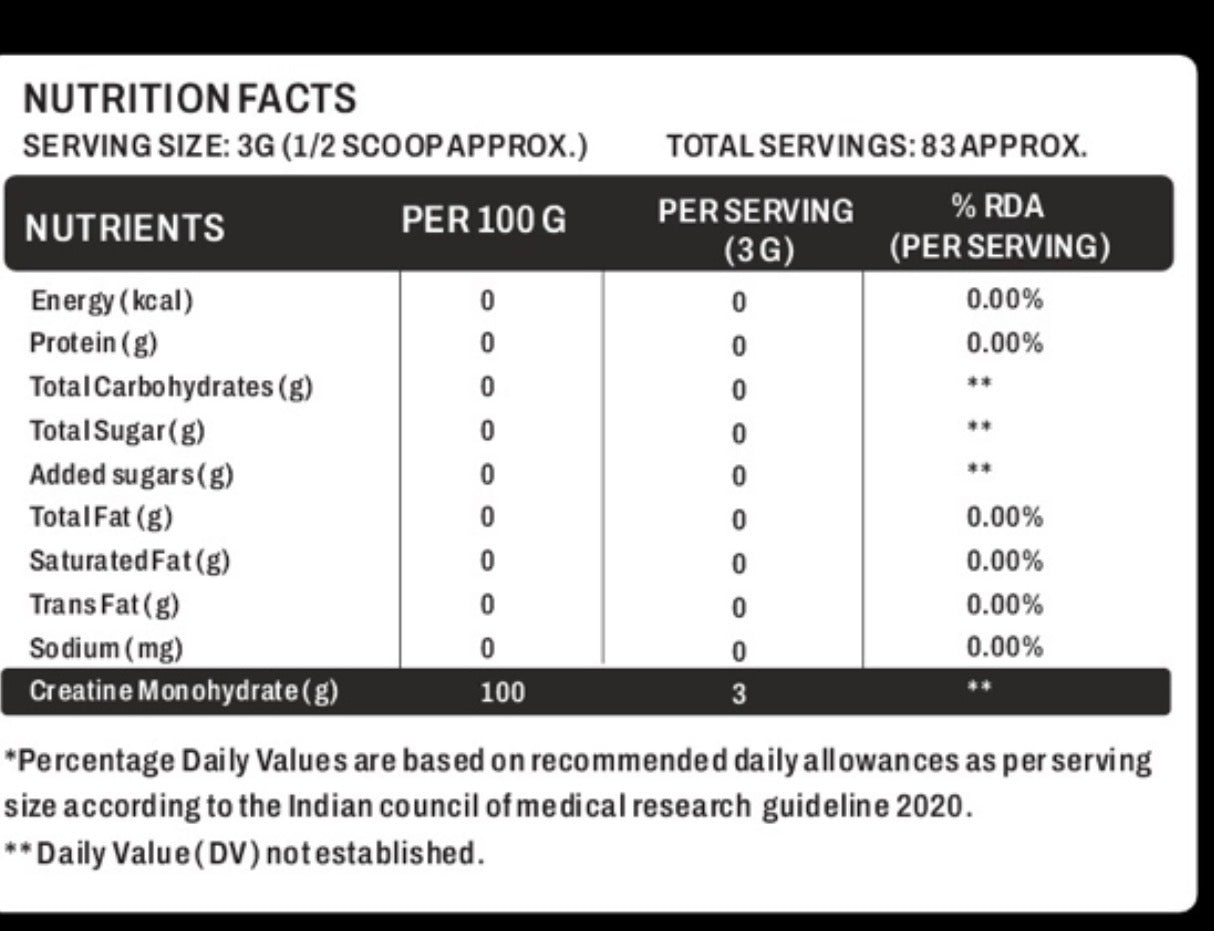 NUTRITION FACTS

SERVING SIZE: 3G (1/2 SCOOP APPROX.)    TOTAL SERVINGS: 83 APPROX.

| NUTRIENTS | PER 100 G | PER SERVING (3 G) | % RDA (PER SERVING) |
|---|---|---|---|
| Energy (kcal) | 0 | 0 | 0.00% |
| Protein (g) | 0 | 0 | 0.00% |
| Total Carbohydrates (g) | 0 | 0 | ** |
| Total Sugar (g) | 0 | 0 | ** |
| Added sugars (g) | 0 | 0 | ** |
| Total Fat (g) | 0 | 0 | 0.00% |
| Saturated Fat (g) | 0 | 0 | 0.00% |
| Trans Fat (g) | 0 | 0 | 0.00% |
| Sodium (mg) | 0 | 0 | 0.00% |
| Creatine Monohydrate (g) | 100 | 3 | ** |

*Percentage Daily Values are based on recommended daily allowances as per serving size according to the Indian council of medical research guideline 2020.

**Daily Value (DV) not established.